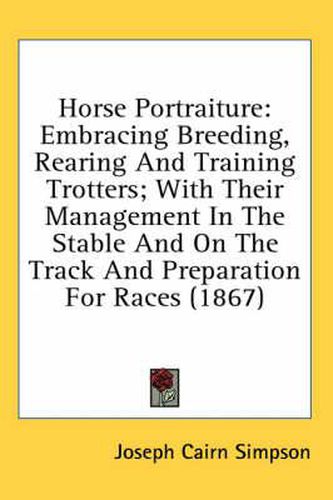 Horse Portraiture: Embracing Breeding, Rearing And Training Trotters; With Their Management In The Stable And On The Track And Preparation For Races (1867)

Joseph Cairn Simpson